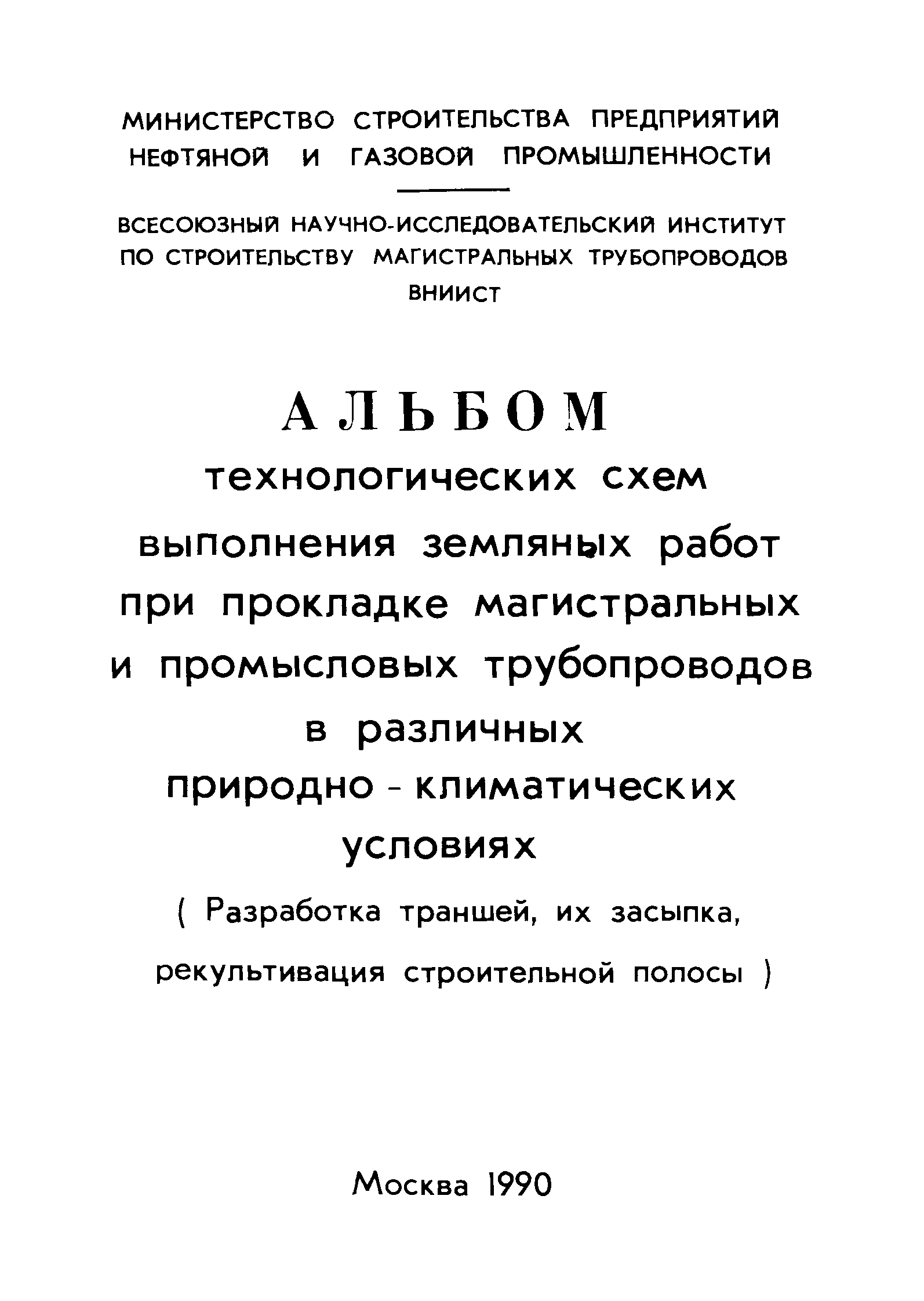 МИНИСТЕРСТВО СТРОИТЕЛЬСТВА ПРЕДПРИЯТИЙ НЕФТЯНОЙ И ГАЗОВОЙ ПРОМЫШЛЕННОСТИ

ВСЕСОЮЗНЫЙ НАУЧНО-ИССЛЕДОВАТЕЛЬСКИЙ ИНСТИТУТ ПО СТРОИТЕЛЬСТВУ МАГИСТРАЛЬНЫХ ТРУБОПРОВОДОВ ВНИИСТ

АЛЬБОМ
технологических схем выполнения земляных работ при прокладке магистральных и промысловых трубопроводов в различных природно - климатических условиях

( Разработка траншей, их засыпка, рекультивация строительной полосы )

Москва 1990